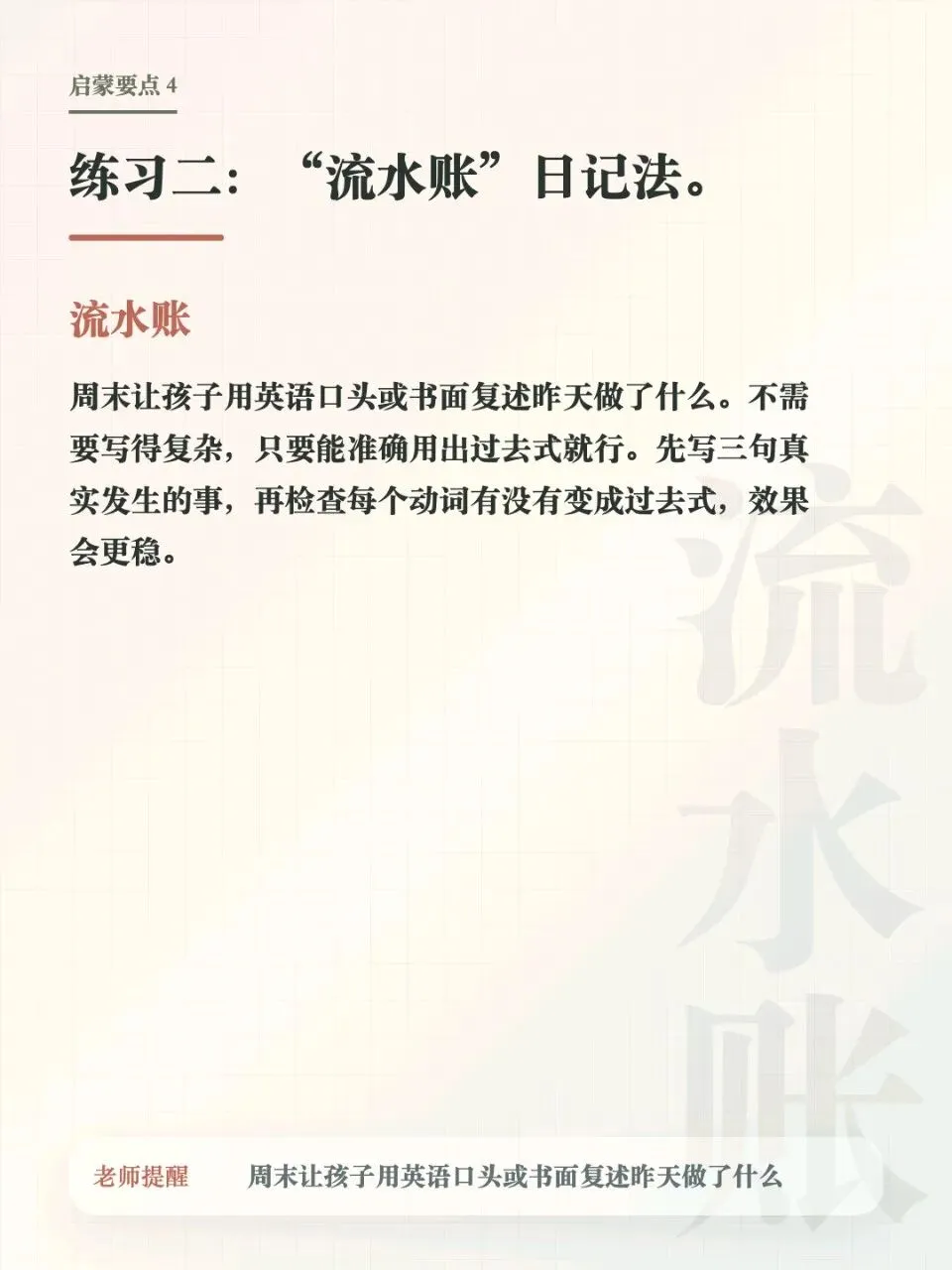 启蒙要点 4

练习二：“流水账”日记法。

流水账

周末让孩子用英语口头或书面复述昨天做了什么。不需要写得复杂，只要能准确用出过去式就行。先写三句真实发生的事，再检查每个动词有没有变成过去式，效果会更稳。

流水账

老师提醒　周末让孩子用英语口头或书面复述昨天做了什么